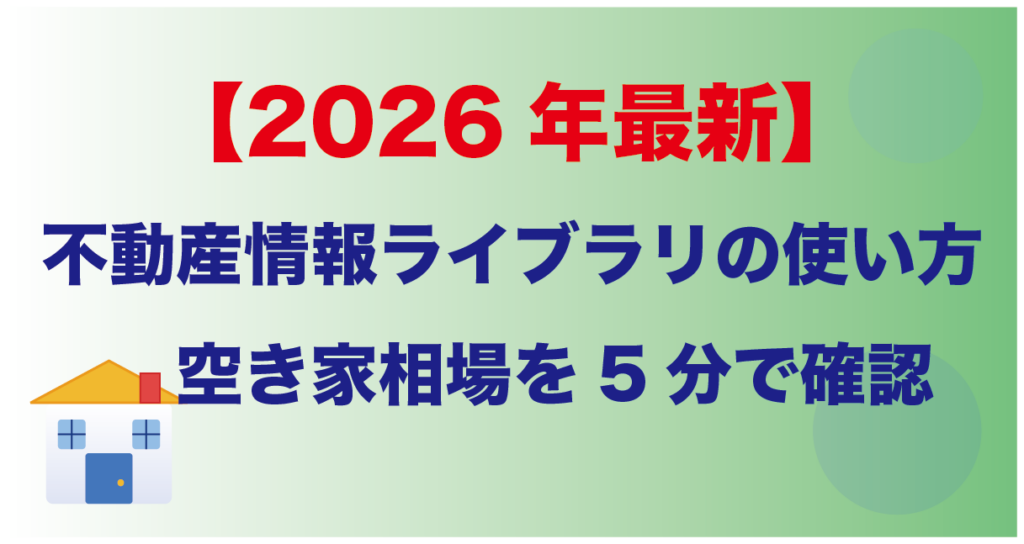 【2026 年最新】

不動産情報ライブラリの使い方

空き家相場を 5 分で確認